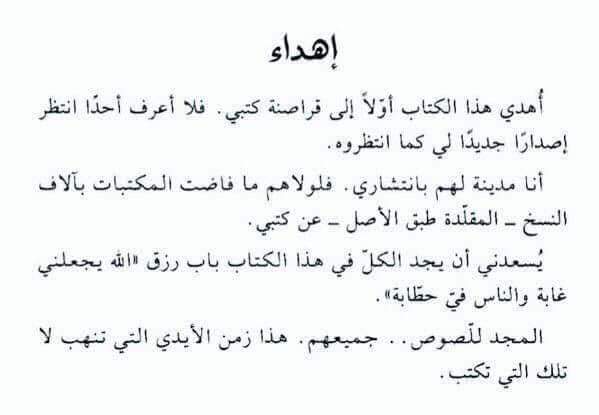 إهداء

أُهدي هذا الكتاب أوّلاً إلى قراصنة كتبي. فلا أعرف أحدًا انتظر إصدارًا جديدًا لي كما انتظروه.

أنا مدينة لهم بانتشاري. فلولاهم ما فاضت المكتبات بآلاف النسخ ـ المقلّدة طبق الأصل ـ عن كتبي.

يُسعدني أن يجد الكلّ في هذا الكتاب باب رزق «الله يجعلني غابة والناس فيّ حطّابة».

المجد للّصوص.. جميعهم. هذا زمن الأيدي التي تنهب لا تلك التي تكتب.